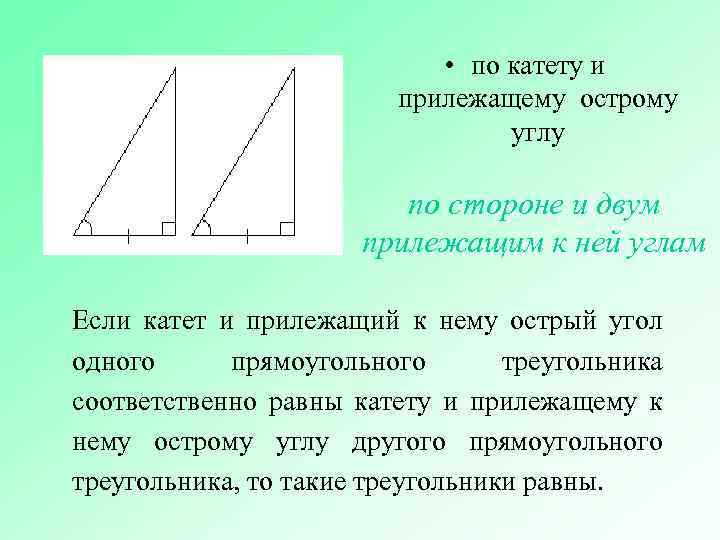 • по катету и прилежащему острому углу

по стороне и двум прилежащим к ней углам

Если катет и прилежащий к нему острый угол одного прямоугольного треугольника соответственно равны катету и прилежащему к нему острому углу другого прямоугольного треугольника, то такие треугольники равны.